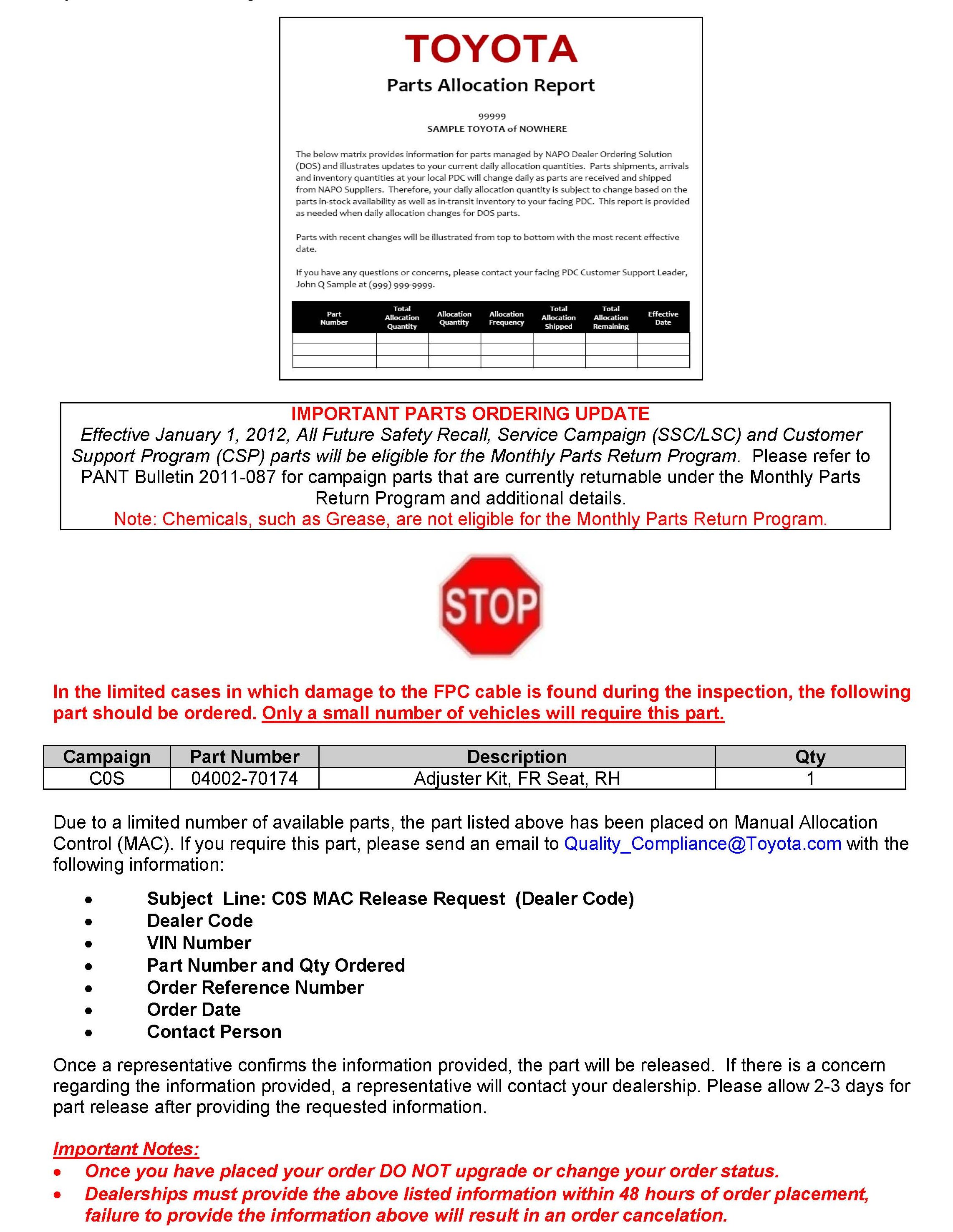 TOYOTA

Parts Allocation Report

99999
SAMPLE TOYOTA of NOWHERE

The below matrix provides information for parts managed by NAPO Dealer Ordering Solution (DOS) and illustrates updates to your current daily allocation quantities. Parts shipments, arrivals and inventory quantities at your local PDC will change daily as parts are received and shipped from NAPO Suppliers. Therefore, your daily allocation quantity is subject to change based on the parts in-stock availability as well as in-transit inventory to your facing PDC. This report is provided as needed when daily allocation changes for DOS parts.

Parts with recent changes will be illustrated from top to bottom with the most recent effective date.

If you have any questions or concerns, please contact your facing PDC Customer Support Leader, John Q Sample at (999) 999-9999.

| Part Number | Total Allocation Quantity | Allocation Quantity | Allocation Frequency | Total Allocation Shipped | Total Allocation Remaining | Effective Date |
|---|---|---|---|---|---|---|
| | | | | | | |
| | | | | | | |
| | | | | | | |

IMPORTANT PARTS ORDERING UPDATE
Effective January 1, 2012, All Future Safety Recall, Service Campaign (SSC/LSC) and Customer Support Program (CSP) parts will be eligible for the Monthly Parts Return Program. Please refer to PANT Bulletin 2011-087 for campaign parts that are currently returnable under the Monthly Parts Return Program and additional details.
Note: Chemicals, such as Grease, are not eligible for the Monthly Parts Return Program.

STOP

In the limited cases in which damage to the FPC cable is found during the inspection, the following part should be ordered. Only a small number of vehicles will require this part.

| Campaign | Part Number | Description | Qty |
|---|---|---|---|
| C0S | 04002-70174 | Adjuster Kit, FR Seat, RH | 1 |

Due to a limited number of available parts, the part listed above has been placed on Manual Allocation Control (MAC). If you require this part, please send an email to Quality_Compliance@Toyota.com with the following information:

• Subject Line: C0S MAC Release Request (Dealer Code)
• Dealer Code
• VIN Number
• Part Number and Qty Ordered
• Order Reference Number
• Order Date
• Contact Person

Once a representative confirms the information provided, the part will be released. If there is a concern regarding the information provided, a representative will contact your dealership. Please allow 2-3 days for part release after providing the requested information.

Important Notes:
• Once you have placed your order DO NOT upgrade or change your order status.
• Dealerships must provide the above listed information within 48 hours of order placement, failure to provide the information above will result in an order cancelation.